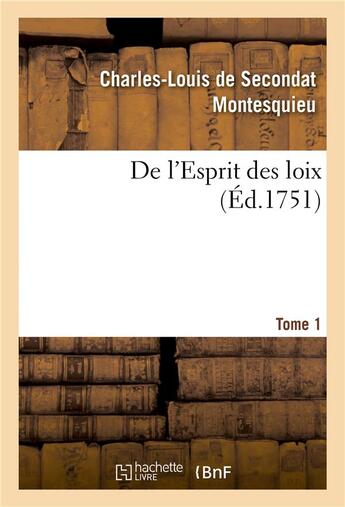 Charles-Louis de Secondat Montesquieu

De l'Esprit des loix (Éd.1751)

Tome 1

hachette LIVRE

BnF